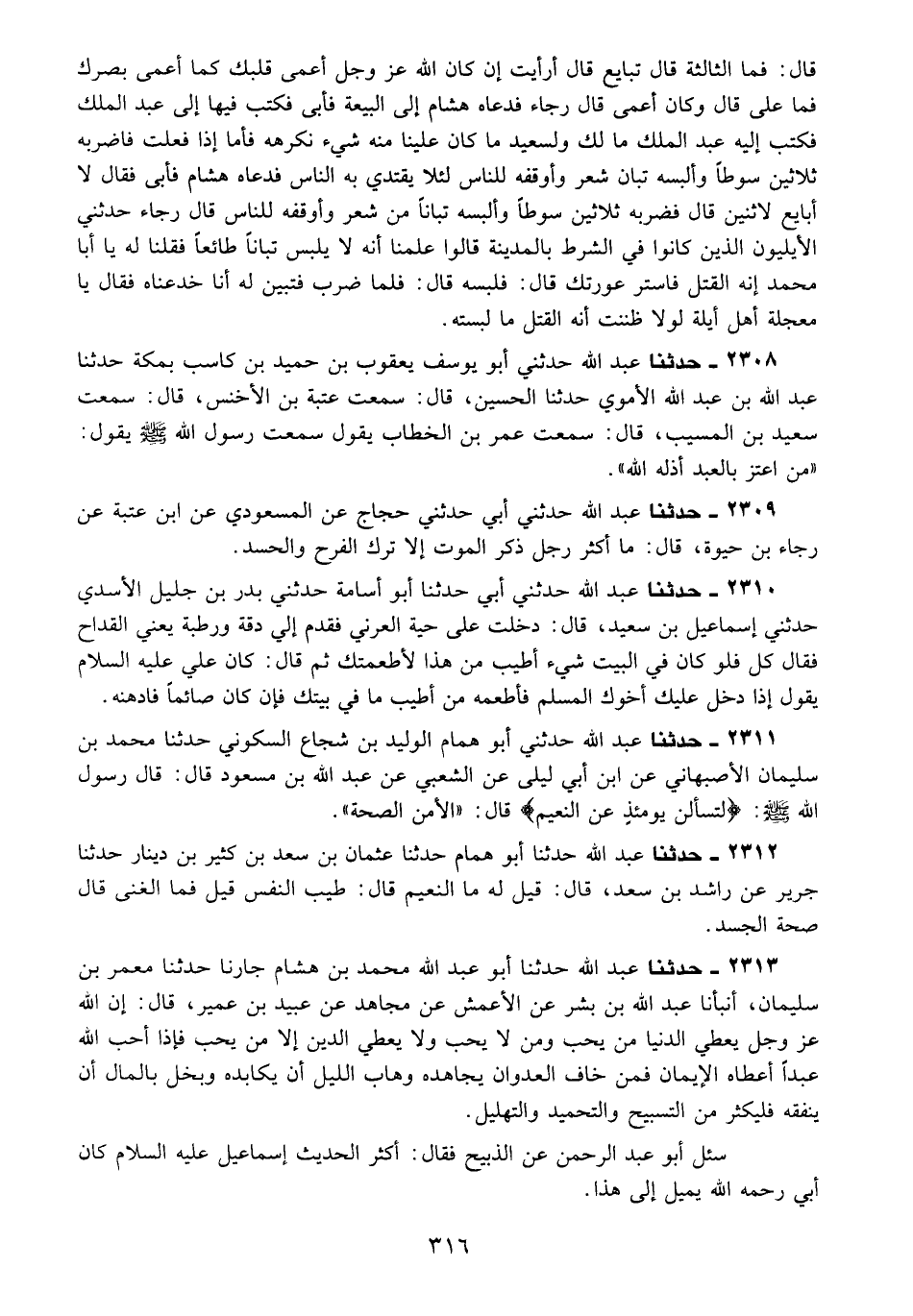 قال: فما الثالثة قال تبايع قال أرأيت إن كان الله عز وجل أعمى قلبك كما أعمى بصرك فما على قال وكان أعمى قال رجاء فدعاه هشام إلى البيعة فأبى فكتب فيها إلى عبد الملك فكتب إليه عبد الملك ما لك ولسعيد ما كان علينا منه شيء نكرهه فأما إذا فعلت فاضربه ثلاثين سوطاً وألبسه تبان شعر وأوقفه للناس لئلا يقتدي به الناس فدعاه هشام فأبى فقال لا أبايع لاثنين قال فضربه ثلاثين سوطاً وألبسه تباناً من شعر وأوقفه للناس قال رجاء حدثني الأيليون الذين كانوا في الشرط بالمدينة قالوا علمنا أنه لا يلبس تباناً طائعاً فقلنا له يا أبا محمد إنه القتل فاستر عورتك قال: فلبسه قال: فلما ضرب فتبين له أنا خدعناه فقال يا معجلة أهل أيلة لولا ظننت أنه القتل ما لبسته.

٢٣٠٨ ـ حدثنا عبد الله حدثني أبو يوسف يعقوب بن حميد بن كاسب بمكة حدثنا عبد الله بن عبد الله الأموي حدثنا الحسين، قال: سمعت عتبة بن الأخنس، قال: سمعت سعيد بن المسيب، قال: سمعت عمر بن الخطاب يقول سمعت رسول الله ﷺ يقول: «من اعتز بالعبد أذله الله».

٢٣٠٩ ـ حدثنا عبد الله حدثني أبي حدثني حجاج عن المسعودي عن ابن عتبة عن رجاء بن حيوة، قال: ما أكثر رجل ذكر الموت إلا ترك الفرح والحسد.

٢٣١٠ ـ حدثنا عبد الله حدثني أبي حدثنا أبو أسامة حدثني بدر بن جليل الأسدي حدثني إسماعيل بن سعيد، قال: دخلت على حية العرني فقدم إلي دقة ورطبة يعني القداح فقال كل فلو كان في البيت شيء أطيب من هذا لأطعمتك ثم قال: كان علي عليه السلام يقول إذا دخل عليك أخوك المسلم فأطعمه من أطيب ما في بيتك فإن كان صائماً فادهنه.

٢٣١١ ـ حدثنا عبد الله حدثني أبو همام الوليد بن شجاع السكوني حدثنا محمد بن سليمان الأصبهاني عن ابن أبي ليلى عن الشعبي عن عبد الله بن مسعود قال: قال رسول الله ﷺ: ﴿لتسألن يومئذٍ عن النعيم﴾ قال: «الأمن الصحة».

٢٣١٢ ـ حدثنا عبد الله حدثنا أبو همام حدثنا عثمان بن سعد بن كثير بن دينار حدثنا جرير عن راشد بن سعد، قال: قيل له ما النعيم قال: طيب النفس قيل فما الغنى قال صحة الجسد.

٢٣١٣ ـ حدثنا عبد الله حدثنا أبو عبد الله محمد بن هشام جارنا حدثنا معمر بن سليمان، أنبأنا عبد الله بن بشر عن الأعمش عن مجاهد عن عبيد بن عمير، قال: إن الله عز وجل يعطي الدنيا من يحب ومن لا يحب ولا يعطي الدين إلا من يحب فإذا أحب الله عبداً أعطاه الإيمان فمن خاف العدوان يجاهده وهاب الليل أن يكابده وبخل بالمال أن ينفقه فليكثر من التسبيح والتحميد والتهليل.

سئل أبو عبد الرحمن عن الذبيح فقال: أكثر الحديث إسماعيل عليه السلام كان أبي رحمه الله يميل إلى هذا.

٣١٦